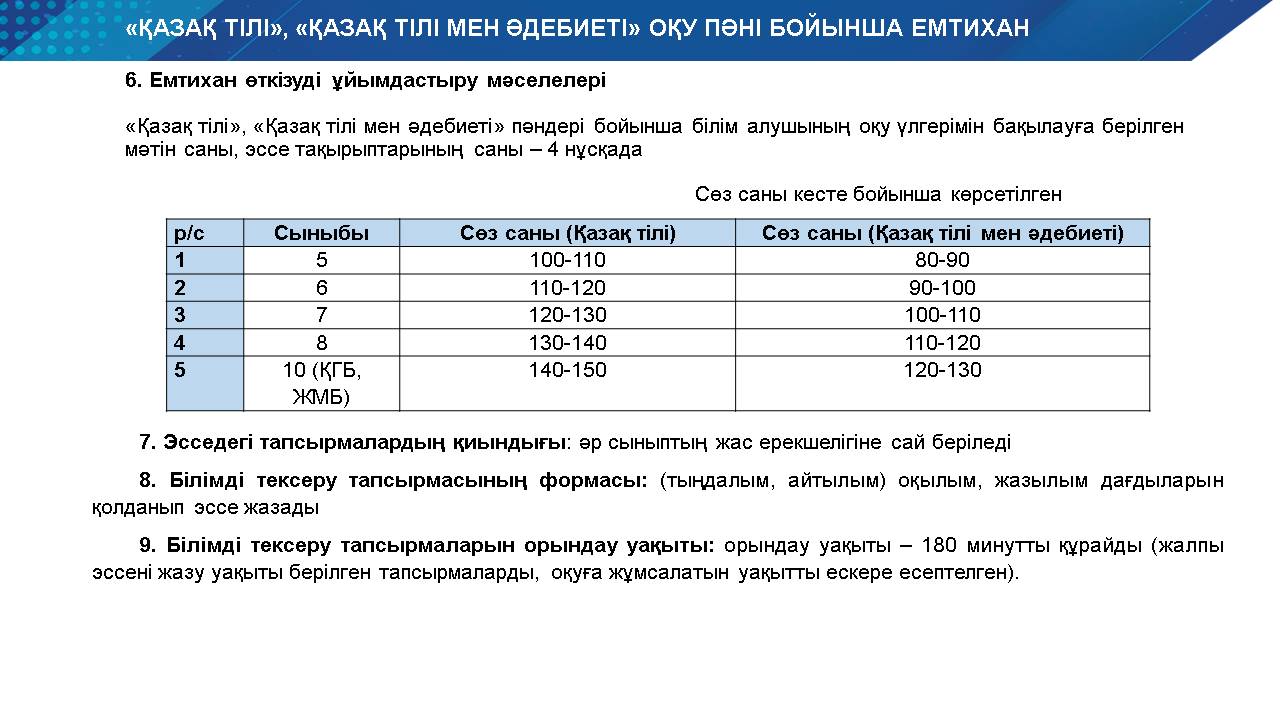 «ҚАЗАҚ ТІЛІ», «ҚАЗАҚ ТІЛІ МЕН ӘДЕБИЕТІ» ОҚУ ПӘНІ БОЙЫНША ЕМТИХАН

6. Емтихан өткізуді ұйымдастыру мәселелері

«Қазақ тілі», «Қазақ тілі мен әдебиеті» пәндері бойынша білім алушының оқу үлгерімін бақылауға берілген мәтін саны, эссе тақырыптарының саны – 4 нұсқада

Сөз саны кесте бойынша көрсетілген

| р/с | Сыныбы | Сөз саны (Қазақ тілі) | Сөз саны (Қазақ тілі мен әдебиеті) |
|---|---|---|---|
| 1 | 5 | 100-110 | 80-90 |
| 2 | 6 | 110-120 | 90-100 |
| 3 | 7 | 120-130 | 100-110 |
| 4 | 8 | 130-140 | 110-120 |
| 5 | 10 (ҚГБ, ЖМБ) | 140-150 | 120-130 |

7. Эсседегі тапсырмалардың қиындығы: әр сыныптың жас ерекшелігіне сай беріледі

8. Білімді тексеру тапсырмасының формасы: (тыңдалым, айтылым) оқылым, жазылым дағдыларын қолданып эссе жазады

9. Білімді тексеру тапсырмаларын орындау уақыты: орындау уақыты – 180 минутты құрайды (жалпы эссені жазу уақыты берілген тапсырмаларды, оқуға жұмсалатын уақытты ескере есептелген).